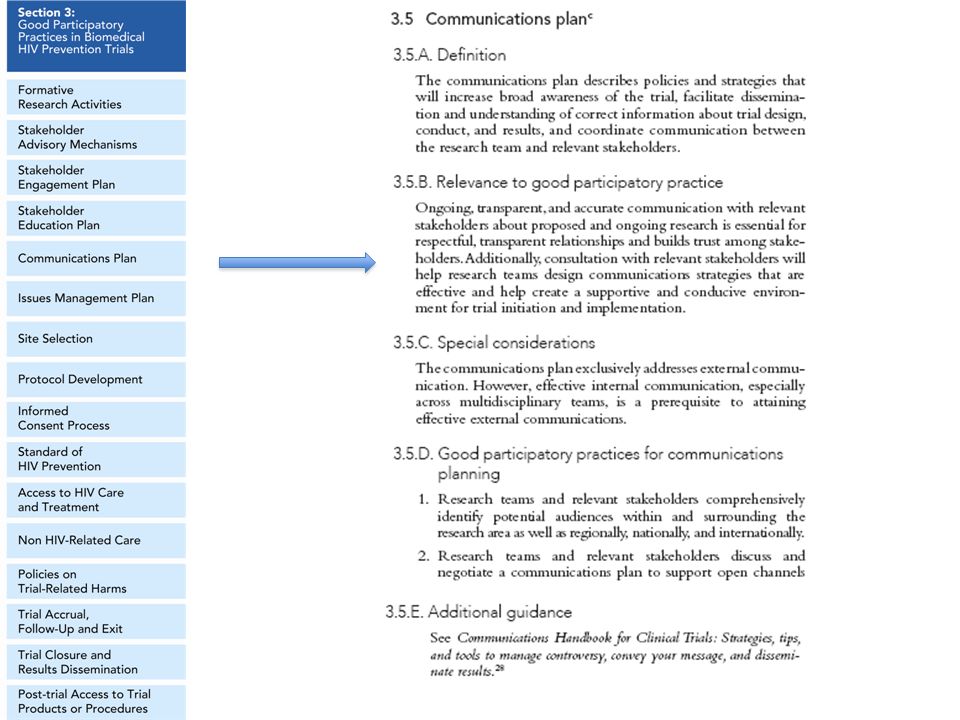 Section 3:
Good Participatory Practices in Biomedical HIV Prevention Trials

Formative Research Activities

Stakeholder Advisory Mechanisms

Stakeholder Engagement Plan

Stakeholder Education Plan

Communications Plan

Issues Management Plan

Site Selection

Protocol Development

Informed Consent Process

Standard of HIV Prevention

Access to HIV Care and Treatment

Non HIV-Related Care

Policies on Trial-Related Harms

Trial Accrual, Follow-Up and Exit

Trial Closure and Results Dissemination

Post-trial Access to Trial Products or Procedures

3.5 Communications plan$^c$

3.5.A. Definition

The communications plan describes policies and strategies that will increase broad awareness of the trial, facilitate dissemination and understanding of correct information about trial design, conduct, and results, and coordinate communication between the research team and relevant stakeholders.

3.5.B. Relevance to good participatory practice

Ongoing, transparent, and accurate communication with relevant stakeholders about proposed and ongoing research is essential for respectful, transparent relationships and builds trust among stakeholders. Additionally, consultation with relevant stakeholders will help research teams design communications strategies that are effective and help create a supportive and conducive environment for trial initiation and implementation.

3.5.C. Special considerations

The communications plan exclusively addresses external communication. However, effective internal communication, especially across multidisciplinary teams, is a prerequisite to attaining effective external communications.

3.5.D. Good participatory practices for communications planning

1. Research teams and relevant stakeholders comprehensively identify potential audiences within and surrounding the research area as well as regionally, nationally, and internationally.

2. Research teams and relevant stakeholders discuss and negotiate a communications plan to support open channels

3.5.E. Additional guidance

See Communications Handbook for Clinical Trials: Strategies, tips, and tools to manage controversy, convey your message, and disseminate results.$^{28}$